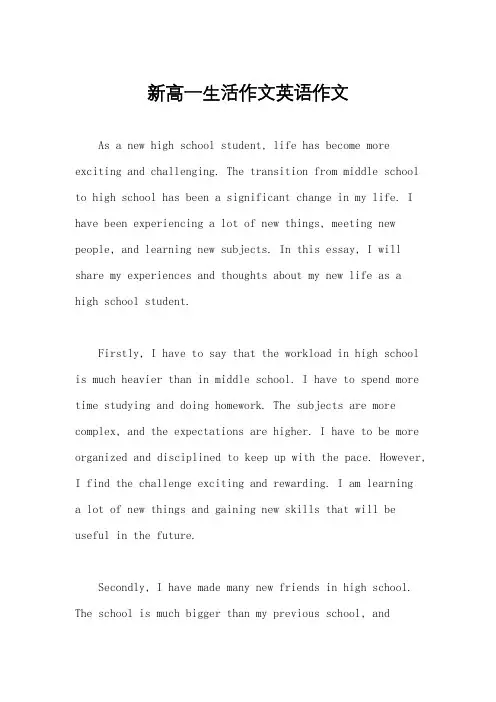 新高一生活作文英语作文

As a new high school student, life has become more exciting and challenging. The transition from middle school to high school has been a significant change in my life. I have been experiencing a lot of new things, meeting new people, and learning new subjects. In this essay, I will share my experiences and thoughts about my new life as a high school student.

Firstly, I have to say that the workload in high school is much heavier than in middle school. I have to spend more time studying and doing homework. The subjects are more complex, and the expectations are higher. I have to be more organized and disciplined to keep up with the pace. However, I find the challenge exciting and rewarding. I am learning a lot of new things and gaining new skills that will be useful in the future.

Secondly, I have made many new friends in high school. The school is much bigger than my previous school, and